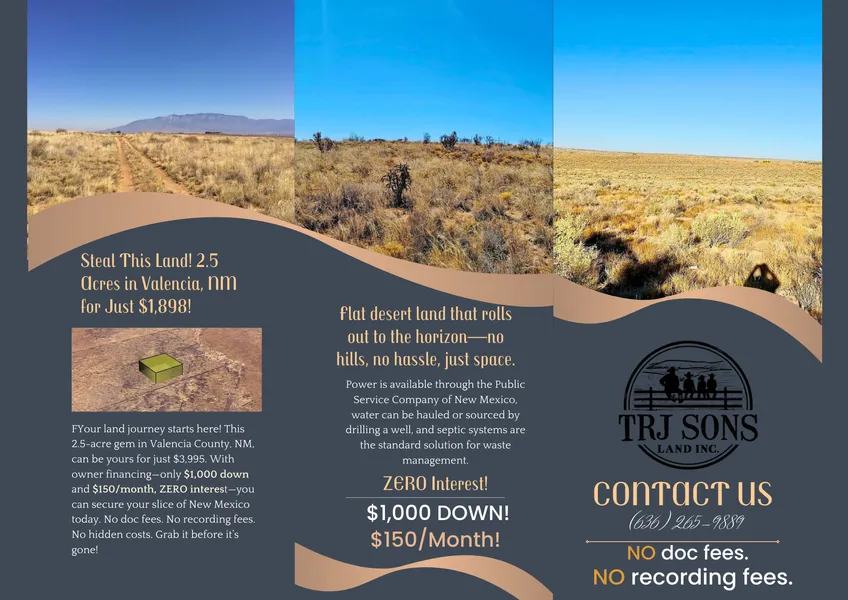 Steal This Land! 2.5 Acres in Valencia, NM for Just $1,898!

FYour land journey starts here! This 2.5-acre gem in Valencia County, NM, can be yours for just $3,995. With owner financing—only $1,000 down and $150/month, ZERO interest—you can secure your slice of New Mexico today. No doc fees. No recording fees. No hidden costs. Grab it before it's gone!

Flat desert land that rolls out to the horizon—no hills, no hassle, just space.

Power is available through the Public Service Company of New Mexico, water can be hauled or sourced by drilling a well, and septic systems are the standard solution for waste management.

ZERO Interest!

$1,000 DOWN!

$150/Month!

TRJ SONS
LAND INC.

CONTACT US

(636) 265-9889

NO doc fees.

NO recording fees.